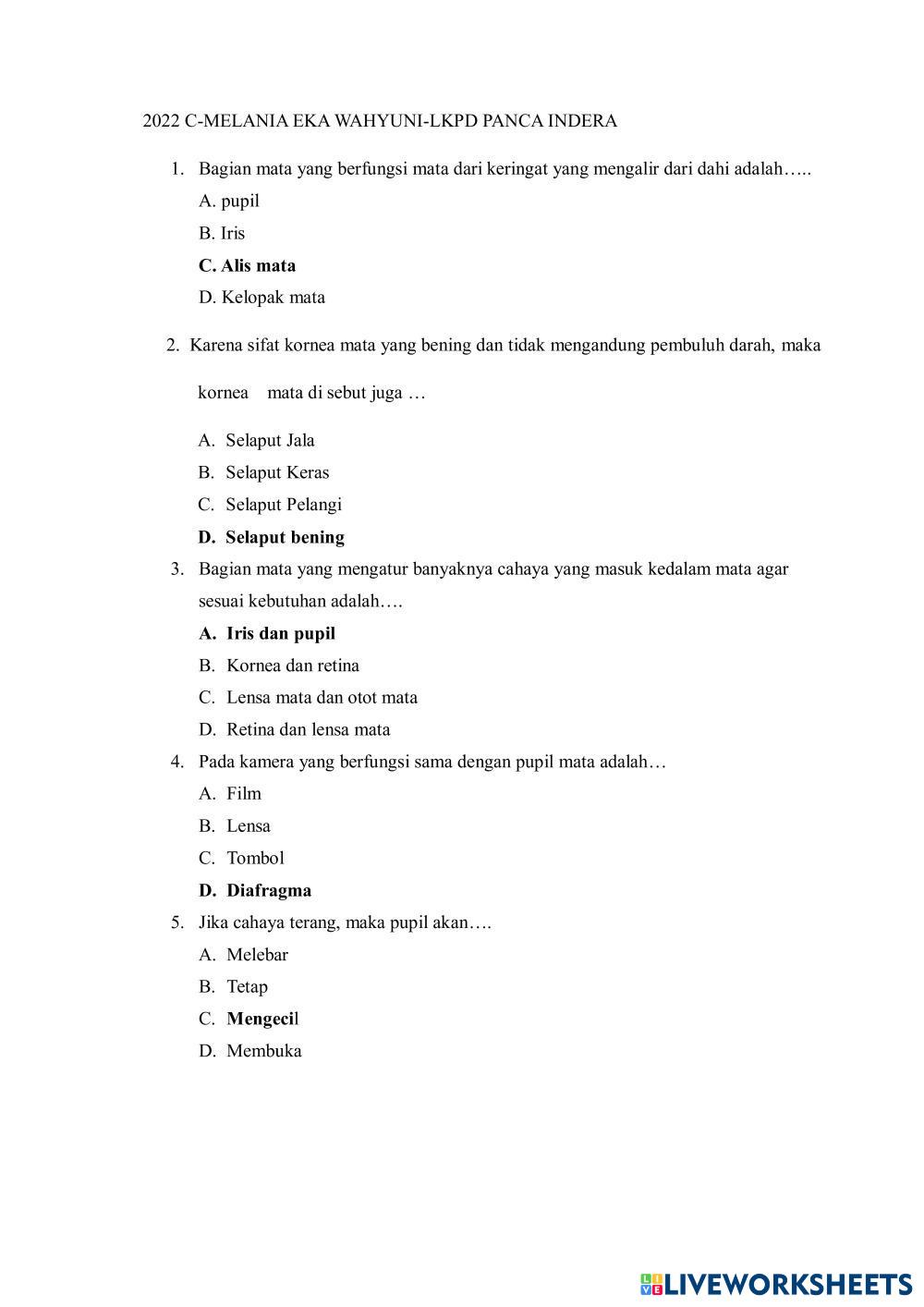 2022 C-MELANIA EKA WAHYUNI-LKPD PANCA INDERA

1. Bagian mata yang berfungsi mata dari keringat yang mengalir dari dahi adalah…..
A. pupil
B. Iris
C. Alis mata
D. Kelopak mata

2. Karena sifat kornea mata yang bening dan tidak mengandung pembuluh darah, maka kornea mata di sebut juga …
A. Selaput Jala
B. Selaput Keras
C. Selaput Pelangi
D. Selaput bening

3. Bagian mata yang mengatur banyaknya cahaya yang masuk kedalam mata agar sesuai kebutuhan adalah….
A. Iris dan pupil
B. Kornea dan retina
C. Lensa mata dan otot mata
D. Retina dan lensa mata

4. Pada kamera yang berfungsi sama dengan pupil mata adalah…
A. Film
B. Lensa
C. Tombol
D. Diafragma

5. Jika cahaya terang, maka pupil akan….
A. Melebar
B. Tetap
C. Mengecil
D. Membuka

LIVEWORKSHEETS